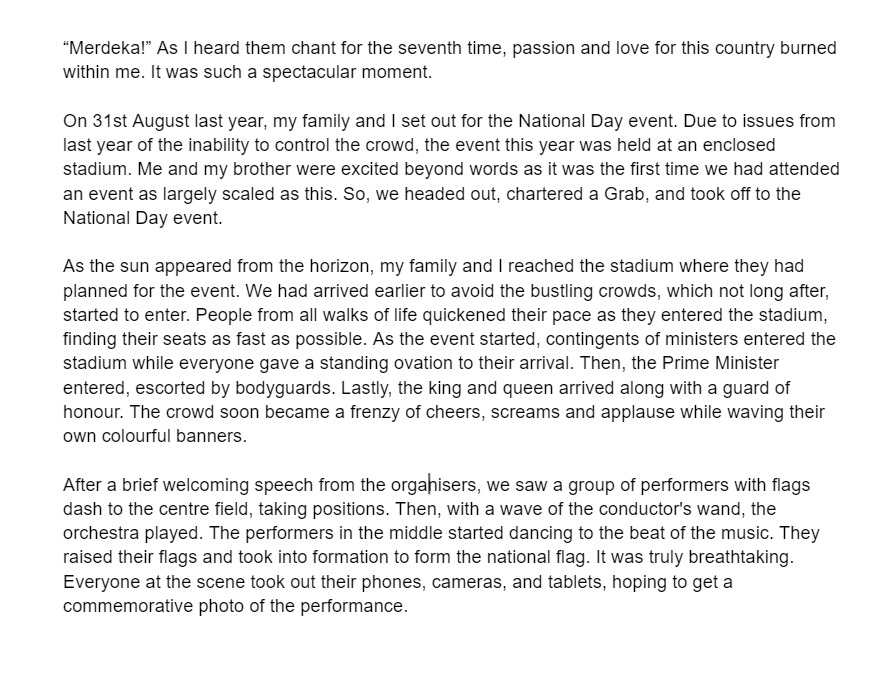 “Merdeka!” As I heard them chant for the seventh time, passion and love for this country burned within me. It was such a spectacular moment.

On 31st August last year, my family and I set out for the National Day event. Due to issues from last year of the inability to control the crowd, the event this year was held at an enclosed stadium. Me and my brother were excited beyond words as it was the first time we had attended an event as largely scaled as this. So, we headed out, chartered a Grab, and took off to the National Day event.

As the sun appeared from the horizon, my family and I reached the stadium where they had planned for the event. We had arrived earlier to avoid the bustling crowds, which not long after, started to enter. People from all walks of life quickened their pace as they entered the stadium, finding their seats as fast as possible. As the event started, contingents of ministers entered the stadium while everyone gave a standing ovation to their arrival. Then, the Prime Minister entered, escorted by bodyguards. Lastly, the king and queen arrived along with a guard of honour. The crowd soon became a frenzy of cheers, screams and applause while waving their own colourful banners.

After a brief welcoming speech from the organisers, we saw a group of performers with flags dash to the centre field, taking positions. Then, with a wave of the conductor's wand, the orchestra played. The performers in the middle started dancing to the beat of the music. They raised their flags and took into formation to form the national flag. It was truly breathtaking. Everyone at the scene took out their phones, cameras, and tablets, hoping to get a commemorative photo of the performance.